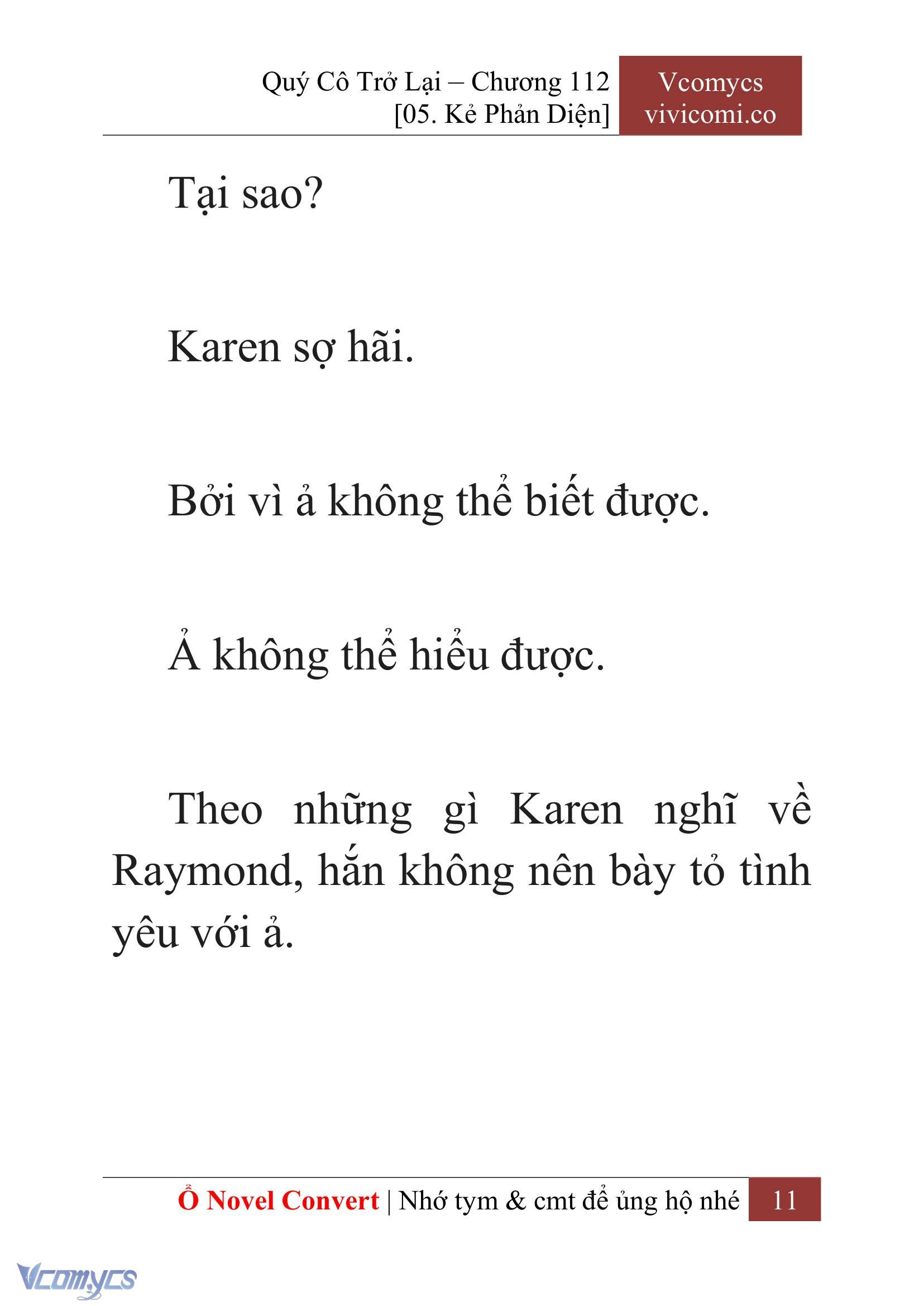 Quý Cô Trở Lại – Chương 112
[05. Kẻ Phản Diện]

Vcomycs
vivicomi.co

Tại sao?

Karen sợ hãi.

Bởi vì ả không thể biết được.

Ả không thể hiểu được.

Theo những gì Karen nghĩ về Raymond, hắn không nên bày tỏ tình yêu với ả.

Ổ Novel Convert | Nhớ tym & cmt để ủng hộ nhé 11

Vcomycs